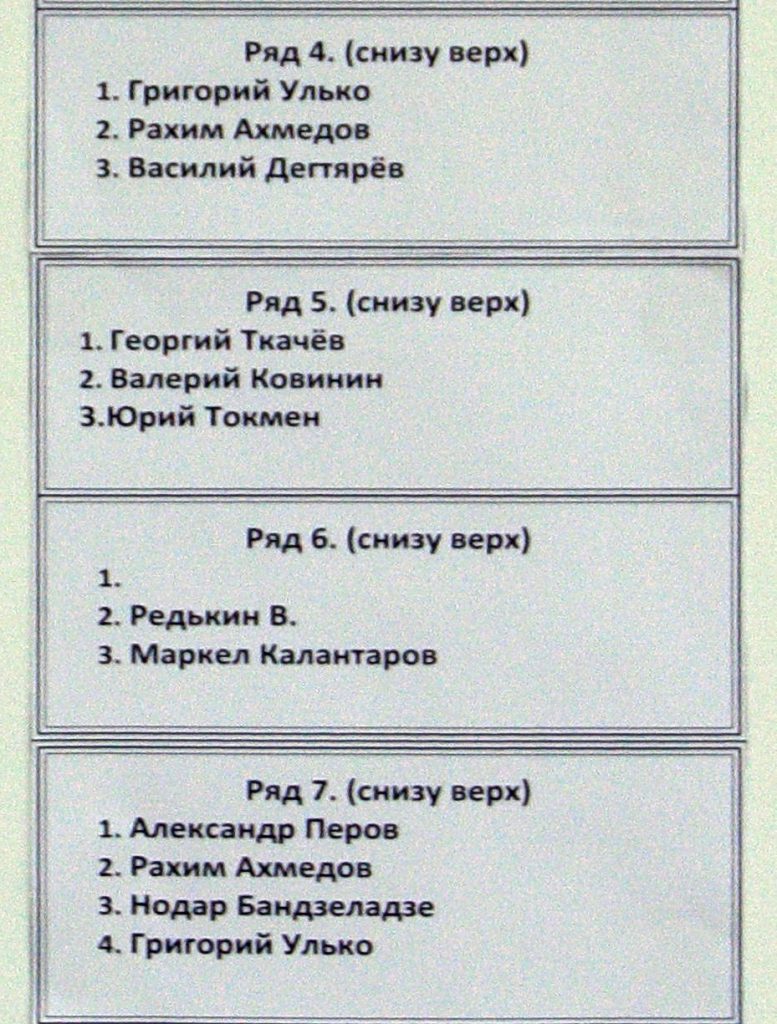 Ряд 4. (снизу верх)
1. Григорий Улько
2. Рахим Ахмедов
3. Василий Дегтярёв

Ряд 5. (снизу верх)
1. Георгий Ткачёв
2. Валерий Ковинин
3.Юрий Токмен

Ряд 6. (снизу верх)
1.
2. Редькин В.
3. Маркел Калантаров

Ряд 7. (снизу верх)
1. Александр Перов
2. Рахим Ахмедов
3. Нодар Бандзеладзе
4. Григорий Улько